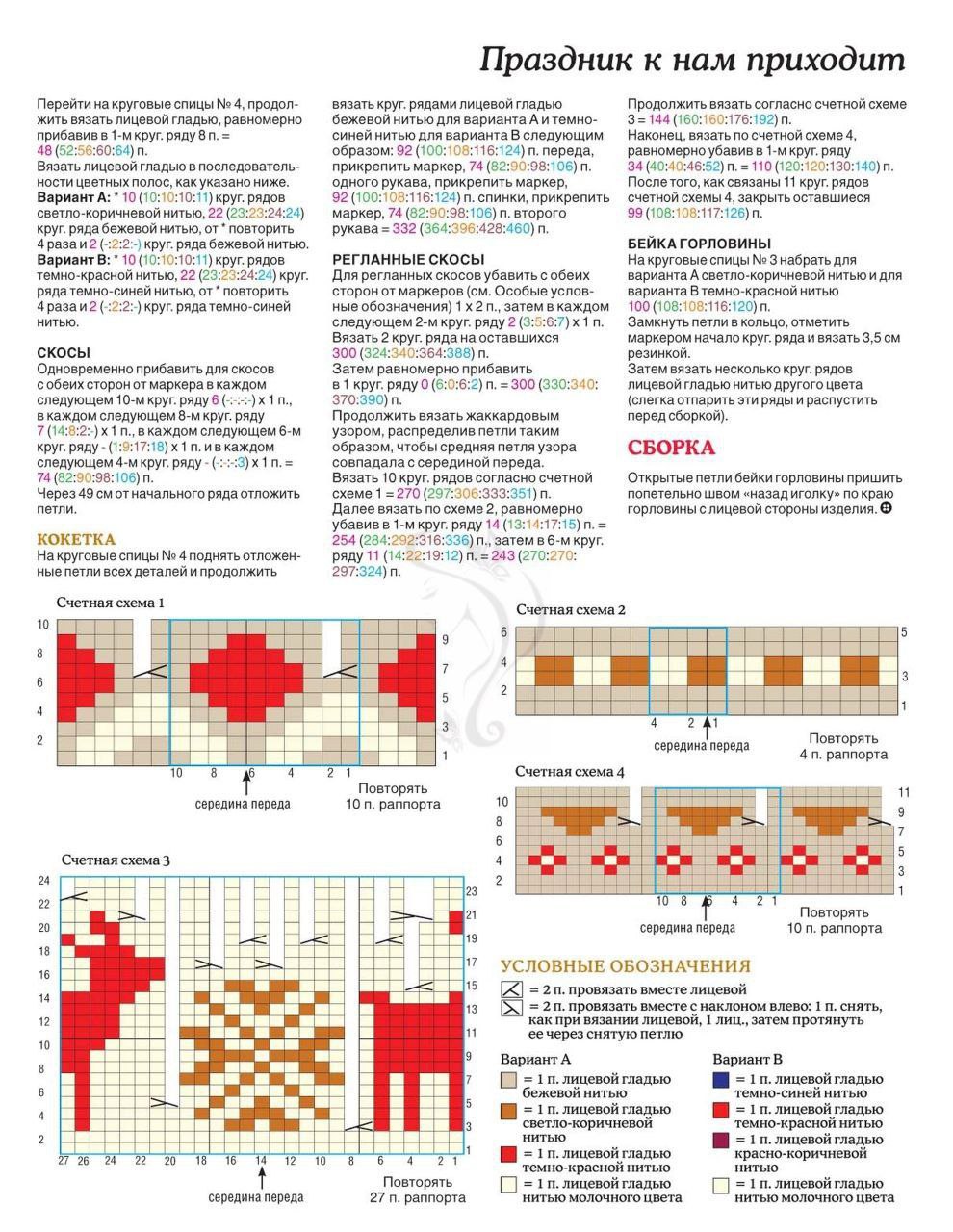 Праздник к нам приходит

Перейти на круговые спицы № 4, продолжить вязать лицевой гладью, равномерно прибавив в 1-м круг. ряду 8 п. = 48 (52:56:60:64) п.
Вязать лицевой гладью в последовательности цветных полос, как указано ниже.
Вариант А: * 10 (10:10:10:11) круг. рядов светло-коричневой нитью, 22 (23:23:24:24) круг. ряда бежевой нитью, от * повторить 4 раза и 2 (-:2:2:-) круг. ряда бежевой нитью.
Вариант В: * 10 (10:10:10:11) круг. рядов темно-красной нитью, 22 (23:23:24:24) круг. ряда темно-синей нитью, от * повторить 4 раза и 2 (-:2:2:-) круг. ряда темно-синей нитью.

СКОСЫ
Одновременно прибавить для скосов с обеих сторон от маркера в каждом следующем 10-м круг. ряду 6 (-:-:-:-) х 1 п., в каждом следующем 8-м круг. ряду 7 (14:8:2:-) х 1 п., в каждом следующем 6-м круг. ряду - (1:9:17:18) х 1 п. и в каждом следующем 4-м круг. ряду - (-:-:-:3) х 1 п. = 74 (82:90:98:106) п.
Через 49 см от начального ряда отложить петли.

КОКЕТКА
На круговые спицы № 4 поднять отложенные петли всех деталей и продолжить вязать круг. рядами лицевой гладью бежевой нитью для варианта А и темно-синей нитью для варианта В следующим образом: 92 (100:108:116:124) п. переда, прикрепить маркер, 74 (82:90:98:106) п. одного рукава, прикрепить маркер, 92 (100:108:116:124) п. спинки, прикрепить маркер, 74 (82:90:98:106) п. второго рукава = 332 (364:396:428:460) п.

РЕГЛАННЫЕ СКОСЫ
Для регланных скосов убавить с обеих сторон от маркеров (см. Особые условные обозначения) 1 х 2 п., затем в каждом следующем 2-м круг. ряду 2 (3:5:6:7) х 1 п.
Вязать 2 круг. ряда на оставшихся 300 (324:340:364:388) п.
Затем равномерно прибавить в 1 круг. ряду 0 (6:0:6:2) п. = 300 (330:340:370:390) п.
Продолжить вязать жаккардовым узором, распределив петли таким образом, чтобы средняя петля узора совпадала с серединой переда.
Вязать 10 круг. рядов согласно счетной схеме 1 = 270 (297:306:333:351) п.
Далее вязать по схеме 2, равномерно убавив в 1-м круг. ряду 14 (13:14:17:15) п. = 254 (284:292:316:336) п., затем в 6-м круг. ряду 11 (14:22:19:12) п. = 243 (270:270:297:324) п.

Продолжить вязать согласно счетной схеме 3 = 144 (160:160:176:192) п.
Наконец, вязать по счетной схеме 4, равномерно убавив в 1-м круг. ряду 34 (40:40:46:52) п. = 110 (120:120:130:140) п.
После того, как связаны 11 круг. рядов счетной схемы 4, закрыть оставшиеся 99 (108:108:117:126) п.

БЕЙКА ГОРЛОВИНЫ
На круговые спицы № 3 набрать для варианта А светло-коричневой нитью и для варианта В темно-красной нитью 100 (108:108:116:120) п.
Замкнуть петли в кольцо, отметить маркером начало круг. ряда и вязать 3,5 см резинкой.
Затем вязать несколько круг. рядов лицевой гладью нитью другого цвета (слегка отпарить эти ряды и распустить перед сборкой).

СБОРКА
Открытые петли бейки горловины пришить попетельно швом «назад иголку» по краю горловины с лицевой стороны изделия.

Счетная схема 1
10 8 6 4 2
9 7 5 3 1
10 8 6 4 2 1
середина переда
Повторять 10 п. раппорта

Счетная схема 2
6 4 2
5 3 1
4 2 1
середина переда
Повторять 4 п. раппорта

Счетная схема 4
10 8 6 4 2
11 9 7 5 3 1
10 8 6 4 2 1
середина переда
Повторять 10 п. раппорта

Счетная схема 3
24 22 20 18 16 14 12 10 8 6 4 2
23 21 19 17 15 13 11 9 7 5 3 1
27 26 24 22 20 18 16 14 12 10 8 6 4 2 1
середина переда
Повторять 27 п. раппорта

УСЛОВНЫЕ ОБОЗНАЧЕНИЯ
= 2 п. провязать вместе лицевой
= 2 п. провязать вместе с наклоном влево: 1 п. снять, как при вязании лицевой, 1 лиц., затем протянуть ее через снятую петлю

Вариант А
= 1 п. лицевой гладью бежевой нитью
= 1 п. лицевой гладью светло-коричневой нитью
= 1 п. лицевой гладью темно-красной нитью
= 1 п. лицевой гладью нитью молочного цвета

Вариант В
= 1 п. лицевой гладью темно-синей нитью
= 1 п. лицевой гладью темно-красной нитью
= 1 п. лицевой гладью красно-коричневой нитью
= 1 п. лицевой гладью нитью молочного цвета